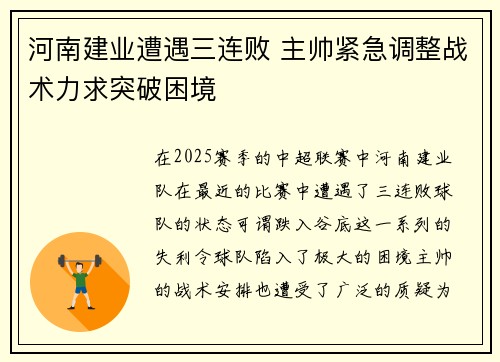 河南建业遭遇三连败 主帅紧急调整战术力求突破困境

在2025赛季的中超联赛中河南建业队在最近的比赛中遭遇了三连败球队的状态可谓跌入谷底这一系列的失利令球队陷入了极大的困境主帅的战术安排也遭受了广泛的质疑为